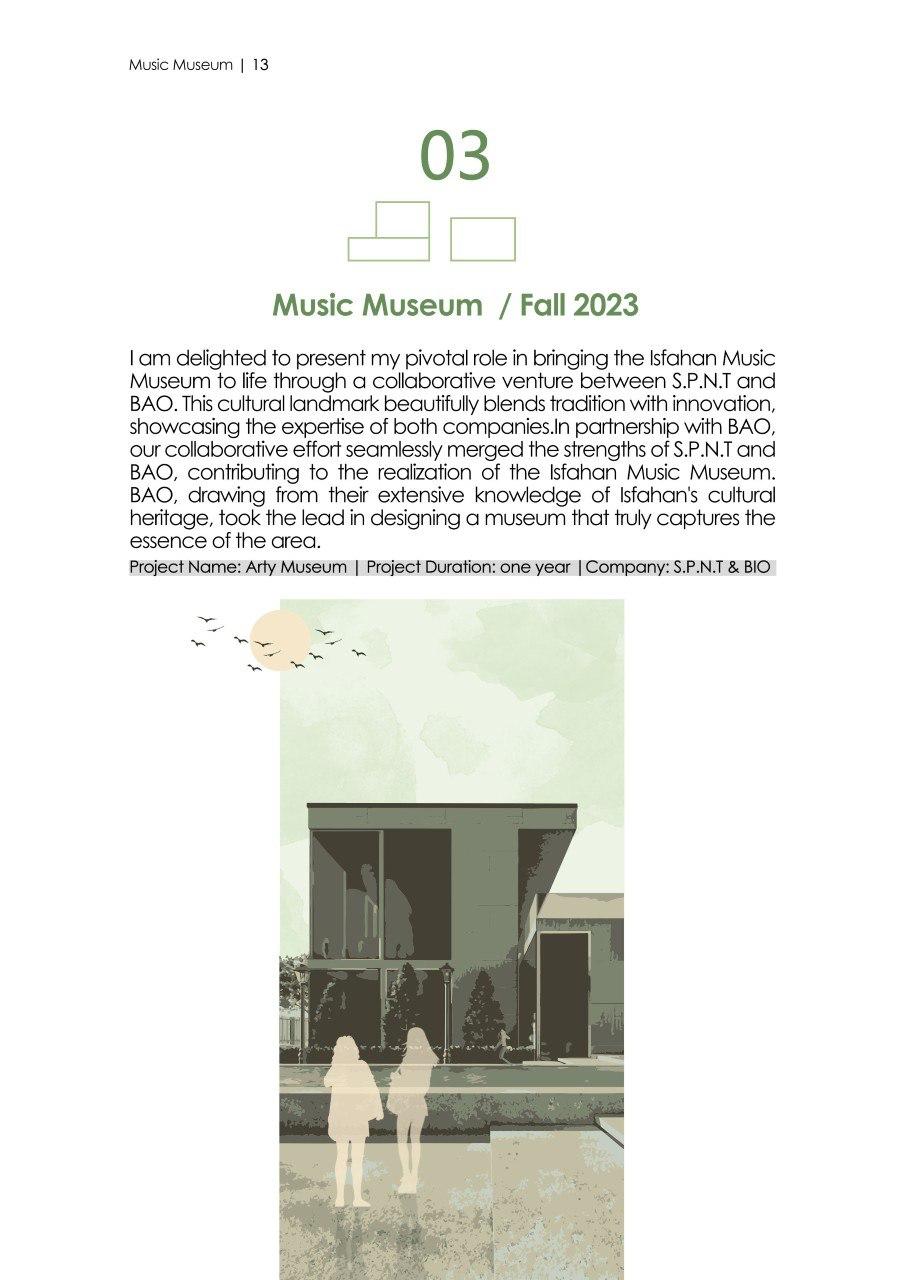 Music Museum | 13

03

Music Museum / Fall 2023

I am delighted to present my pivotal role in bringing the Isfahan Music Museum to life through a collaborative venture between S.P.N.T and BAO. This cultural landmark beautifully blends tradition with innovation, showcasing the expertise of both companies.In partnership with BAO, our collaborative effort seamlessly merged the strengths of S.P.N.T and BAO, contributing to the realization of the Isfahan Music Museum. BAO, drawing from their extensive knowledge of Isfahan's cultural heritage, took the lead in designing a museum that truly captures the essence of the area.

Project Name: Arty Museum | Project Duration: one year |Company: S.P.N.T & BIO